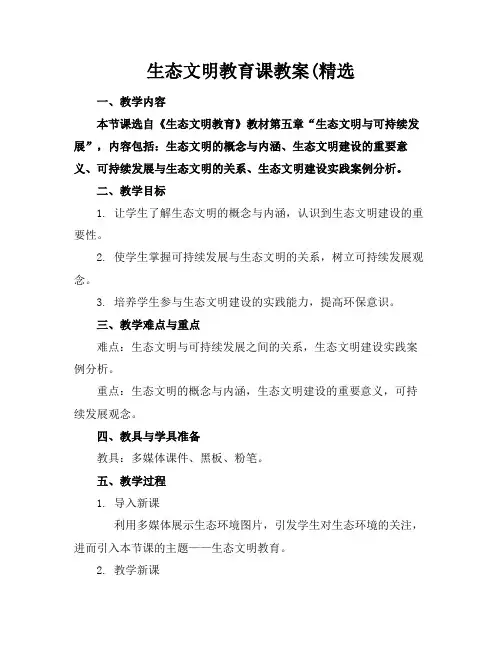 生态文明教育课教案(精选

一、教学内容

本节课选自《生态文明教育》教材第五章“生态文明与可持续发展”，内容包括：生态文明的概念与内涵、生态文明建设的重要意义、可持续发展与生态文明的关系、生态文明建设实践案例分析。

二、教学目标

1. 让学生了解生态文明的概念与内涵，认识到生态文明建设的重要性。

2. 使学生掌握可持续发展与生态文明的关系，树立可持续发展观念。

3. 培养学生参与生态文明建设的实践能力，提高环保意识。

三、教学难点与重点

难点：生态文明与可持续发展之间的关系，生态文明建设实践案例分析。

重点：生态文明的概念与内涵，生态文明建设的重要意义，可持续发展观念。

四、教具与学具准备

教具：多媒体课件、黑板、粉笔。

五、教学过程

1. 导入新课

利用多媒体展示生态环境图片，引发学生对生态环境的关注，进而引入本节课的主题——生态文明教育。

2. 教学新课